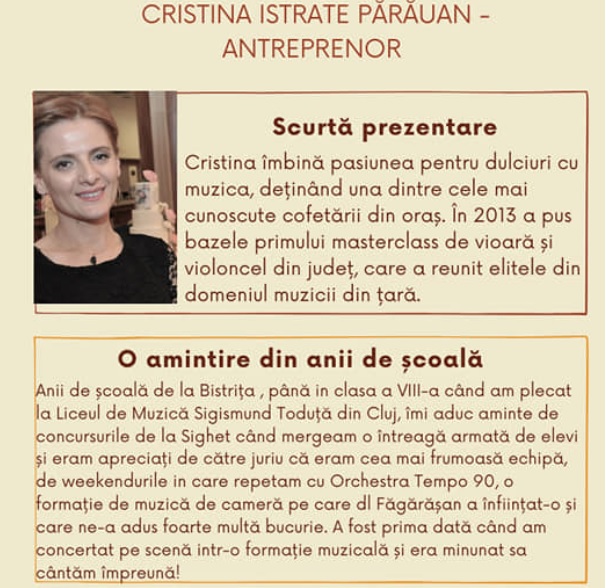 CRISTINA ISTRATE PĂRĂUAN - ANTREPRENOR

Scurtă prezentare

Cristina îmbină pasiunea pentru dulciuri cu muzica, deținând una dintre cele mai cunoscute cofetării din oraș. În 2013 a pus bazele primului masterclass de vioară și violoncel din județ, care a reunit elitele din domeniul muzicii din țară.

O amintire din anii de școală

Anii de școală de la Bistrița , până in clasa a VIII-a când am plecat la Liceul de Muzică Sigismund Toduță din Cluj, îmi aduc aminte de concursurile de la Sighet când mergeam o întreagă armată de elevi și eram apreciați de către juriu că eram cea mai frumoasă echipă, de weekendurile in care repetam cu Orchestra Tempo 90, o formație de muzică de cameră pe care dl Făgărășan a înființat-o și care ne-a adus foarte multă bucurie. A fost prima dată când am concertat pe scenă intr-o formație muzicală și era minunat sa cântăm împreună!